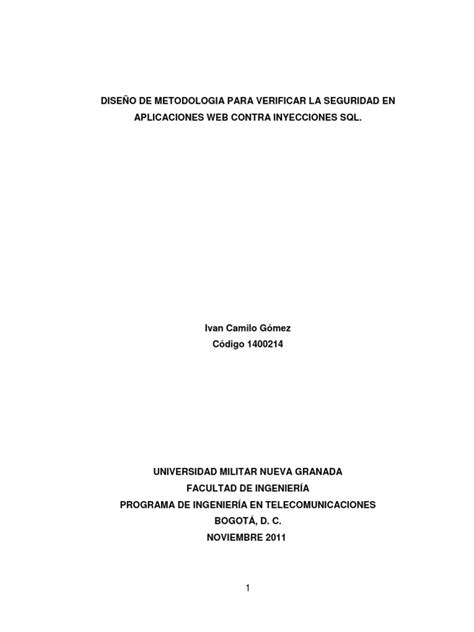 DISEÑO DE METODOLOGIA PARA VERIFICAR LA SEGURIDAD EN APLICACIONES WEB CONTRA INYECCIONES SQL.

Ivan Camilo Gómez
Código 1400214

UNIVERSIDAD MILITAR NUEVA GRANADA
FACULTAD DE INGENIERÍA
PROGRAMA DE INGENIERÍA EN TELECOMUNICACIONES
BOGOTÁ, D. C.
NOVIEMBRE 2011

1